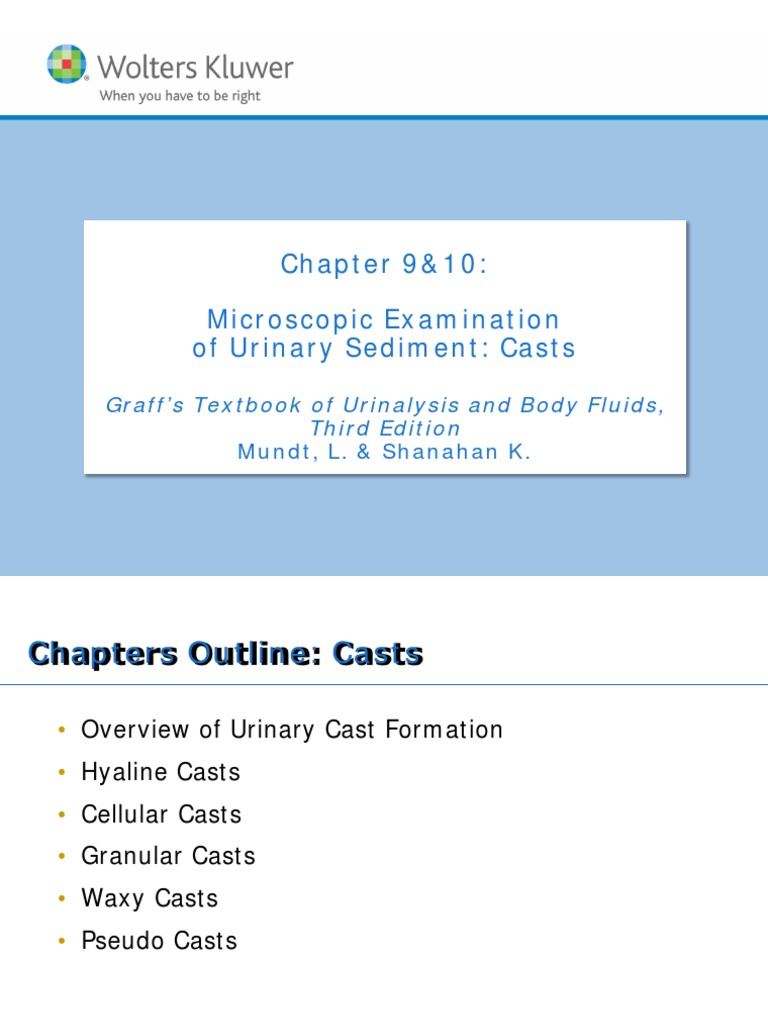 Wolters Kluwer
When you have to be right

Chapter 9&10:

Microscopic Examination of Urinary Sediment: Casts

Graff's Textbook of Urinalysis and Body Fluids, Third Edition
Mundt, L. & Shanahan K.

Chapters Outline: Casts

• Overview of Urinary Cast Formation
• Hyaline Casts
• Cellular Casts
• Granular Casts
• Waxy Casts
• Pseudo Casts